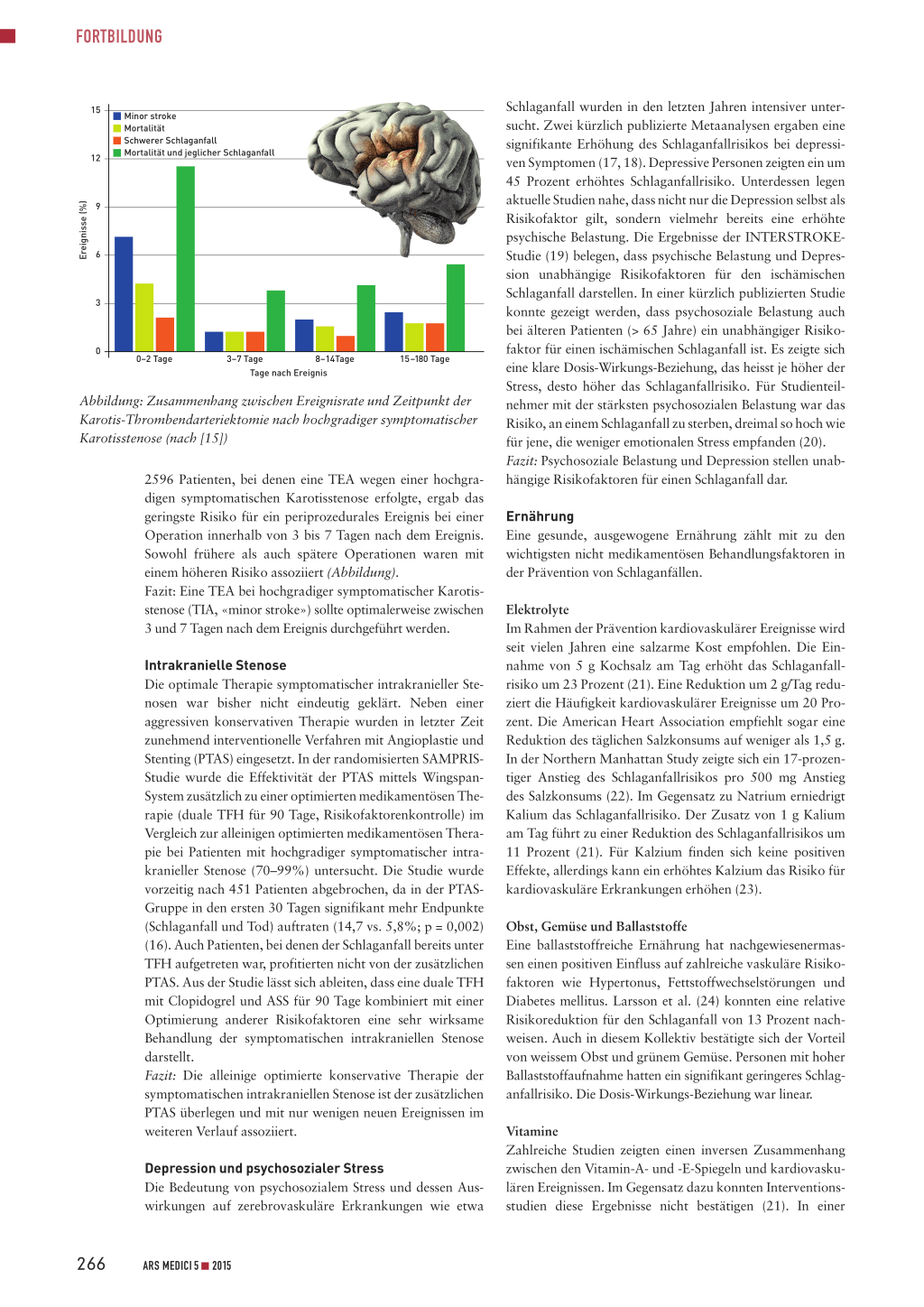 FORTBILDUNG

15
12
9
6
3
0
Ereignisse (%)
Minor stroke
Mortalität
Schwerer Schlaganfall
Mortalität und jeglicher Schlaganfall
0–2 Tage
3–7 Tage
8–14Tage
15–180 Tage
Tage nach Ereignis

Abbildung: Zusammenhang zwischen Ereignisrate und Zeitpunkt der Karotis-Thrombendarteriektomie nach hochgradiger symptomatischer Karotisstenose (nach [15])

2596 Patienten, bei denen eine TEA wegen einer hochgradigen symptomatischen Karotisstenose erfolgte, ergab das geringste Risiko für ein periprozedurales Ereignis bei einer Operation innerhalb von 3 bis 7 Tagen nach dem Ereignis. Sowohl frühere als auch spätere Operationen waren mit einem höheren Risiko assoziiert (Abbildung).
Fazit: Eine TEA bei hochgradiger symptomatischer Karotisstenose (TIA, «minor stroke») sollte optimalerweise zwischen 3 und 7 Tagen nach dem Ereignis durchgeführt werden.

Intrakranielle Stenose
Die optimale Therapie symptomatischer intrakranieller Stenosen war bisher nicht eindeutig geklärt. Neben einer aggressiven konservativen Therapie wurden in letzter Zeit zunehmend interventionelle Verfahren mit Angioplastie und Stenting (PTAS) eingesetzt. In der randomisierten SAMPRIS-Studie wurde die Effektivität der PTAS mittels Wingspan-System zusätzlich zu einer optimierten medikamentösen Therapie (duale TFH für 90 Tage, Risikofaktorenkontrolle) im Vergleich zur alleinigen optimierten medikamentösen Therapie bei Patienten mit hochgradiger symptomatischer intrakranieller Stenose (70–99%) untersucht. Die Studie wurde vorzeitig nach 451 Patienten abgebrochen, da in der PTAS-Gruppe in den ersten 30 Tagen signifikant mehr Endpunkte (Schlaganfall und Tod) auftraten (14,7 vs. 5,8%; p = 0,002) (16). Auch Patienten, bei denen der Schlaganfall bereits unter TFH aufgetreten war, profitierten nicht von der zusätzlichen PTAS. Aus der Studie lässt sich ableiten, dass eine duale TFH mit Clopidogrel und ASS für 90 Tage kombiniert mit einer Optimierung anderer Risikofaktoren eine sehr wirksame Behandlung der symptomatischen intrakraniellen Stenose darstellt.
Fazit: Die alleinige optimierte konservative Therapie der symptomatischen intrakraniellen Stenose ist der zusätzlichen PTAS überlegen und mit nur wenigen neuen Ereignissen im weiteren Verlauf assoziiert.

Depression und psychosozialer Stress
Die Bedeutung von psychosozialem Stress und dessen Auswirkungen auf zerebrovaskuläre Erkrankungen wie etwa Schlaganfall wurden in den letzten Jahren intensiver untersucht. Zwei kürzlich publizierte Metaanalysen ergaben eine signifikante Erhöhung des Schlaganfallrisikos bei depressiven Symptomen (17, 18). Depressive Personen zeigten ein um 45 Prozent erhöhtes Schlaganfallrisiko. Unterdessen legen aktuelle Studien nahe, dass nicht nur die Depression selbst als Risikofaktor gilt, sondern vielmehr bereits eine erhöhte psychische Belastung. Die Ergebnisse der INTERSTROKE-Studie (19) belegen, dass psychische Belastung und Depression unabhängige Risikofaktoren für den ischämischen Schlaganfall darstellen. In einer kürzlich publizierten Studie konnte gezeigt werden, dass psychosoziale Belastung auch bei älteren Patienten (> 65 Jahre) ein unabhängiger Risikofaktor für einen ischämischen Schlaganfall ist. Es zeigte sich eine klare Dosis-Wirkungs-Beziehung, das heisst je höher der Stress, desto höher das Schlaganfallrisiko. Für Studienteilnehmer mit der stärksten psychosozialen Belastung war das Risiko, an einem Schlaganfall zu sterben, dreimal so hoch wie für jene, die weniger emotionalen Stress empfanden (20).
Fazit: Psychosoziale Belastung und Depression stellen unabhängige Risikofaktoren für einen Schlaganfall dar.

Ernährung
Eine gesunde, ausgewogene Ernährung zählt mit zu den wichtigsten nicht medikamentösen Behandlungsfaktoren in der Prävention von Schlaganfällen.

Elektrolyte
Im Rahmen der Prävention kardiovaskulärer Ereignisse wird seit vielen Jahren eine salzarme Kost empfohlen. Die Einnahme von 5 g Kochsalz am Tag erhöht das Schlaganfallrisiko um 23 Prozent (21). Eine Reduktion um 2 g/Tag reduziert die Häufigkeit kardiovaskulärer Ereignisse um 20 Prozent. Die American Heart Association empfiehlt sogar eine Reduktion des täglichen Salzkonsums auf weniger als 1,5 g. In der Northern Manhattan Study zeigte sich ein 17-prozentiger Anstieg des Schlaganfallrisikos pro 500 mg Anstieg des Salzkonsums (22). Im Gegensatz zu Natrium erniedrigt Kalium das Schlaganfallrisiko. Der Zusatz von 1 g Kalium am Tag führt zu einer Reduktion des Schlaganfallrisikos um 11 Prozent (21). Für Kalzium finden sich keine positiven Effekte, allerdings kann ein erhöhtes Kalzium das Risiko für kardiovaskuläre Erkrankungen erhöhen (23).

Obst, Gemüse und Ballaststoffe
Eine ballaststoffreiche Ernährung hat nachgewiesenermassen einen positiven Einfluss auf zahlreiche vaskuläre Risikofaktoren wie Hypertonus, Fettstoffwechselstörungen und Diabetes mellitus. Larsson et al. (24) konnten eine relative Risikoreduktion für den Schlaganfall von 13 Prozent nachweisen. Auch in diesem Kollektiv bestätigte sich der Vorteil von weissem Obst und grünem Gemüse. Personen mit hoher Ballaststoffaufnahme hatten ein signifikant geringeres Schlaganfallrisiko. Die Dosis-Wirkungs-Beziehung war linear.

Vitamine
Zahlreiche Studien zeigten einen inversen Zusammenhang zwischen den Vitamin-A- und -E-Spiegeln und kardiovaskulären Ereignissen. Im Gegensatz dazu konnten Interventionsstudien diese Ergebnisse nicht bestätigen (21). In einer

266 ARS MEDICI 5 ■ 2015